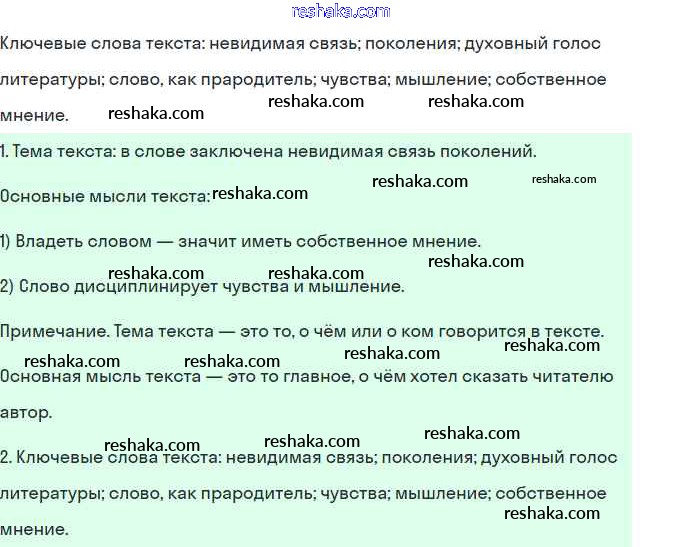 reshaka.com

Ключевые слова текста: невидимая связь; поколения; духовный голос литературы; слово, как прародитель; чувства; мышление; собственное мнение.

reshaka.com reshaka.com reshaka.com

1. Тема текста: в слове заключена невидимая связь поколений.

reshaka.com reshaka.com

Основные мысли текста: reshaka.com

1) Владеть словом — значит иметь собственное мнение.

reshaka.com reshaka.com reshaka.com

2) Слово дисциплинирует чувства и мышление.

Примечание. Тема текста — это то, о чём или о ком говорится в тексте.

reshaka.com reshaka.com reshaka.com reshaka.com

Основная мысль текста — это то главное, о чём хотел сказать читателю автор.

reshaka.com reshaka.com reshaka.com

2. Ключевые слова текста: невидимая связь; поколения; духовный голос литературы; слово, как прародитель; чувства; мышление; собственное мнение.

reshaka.com